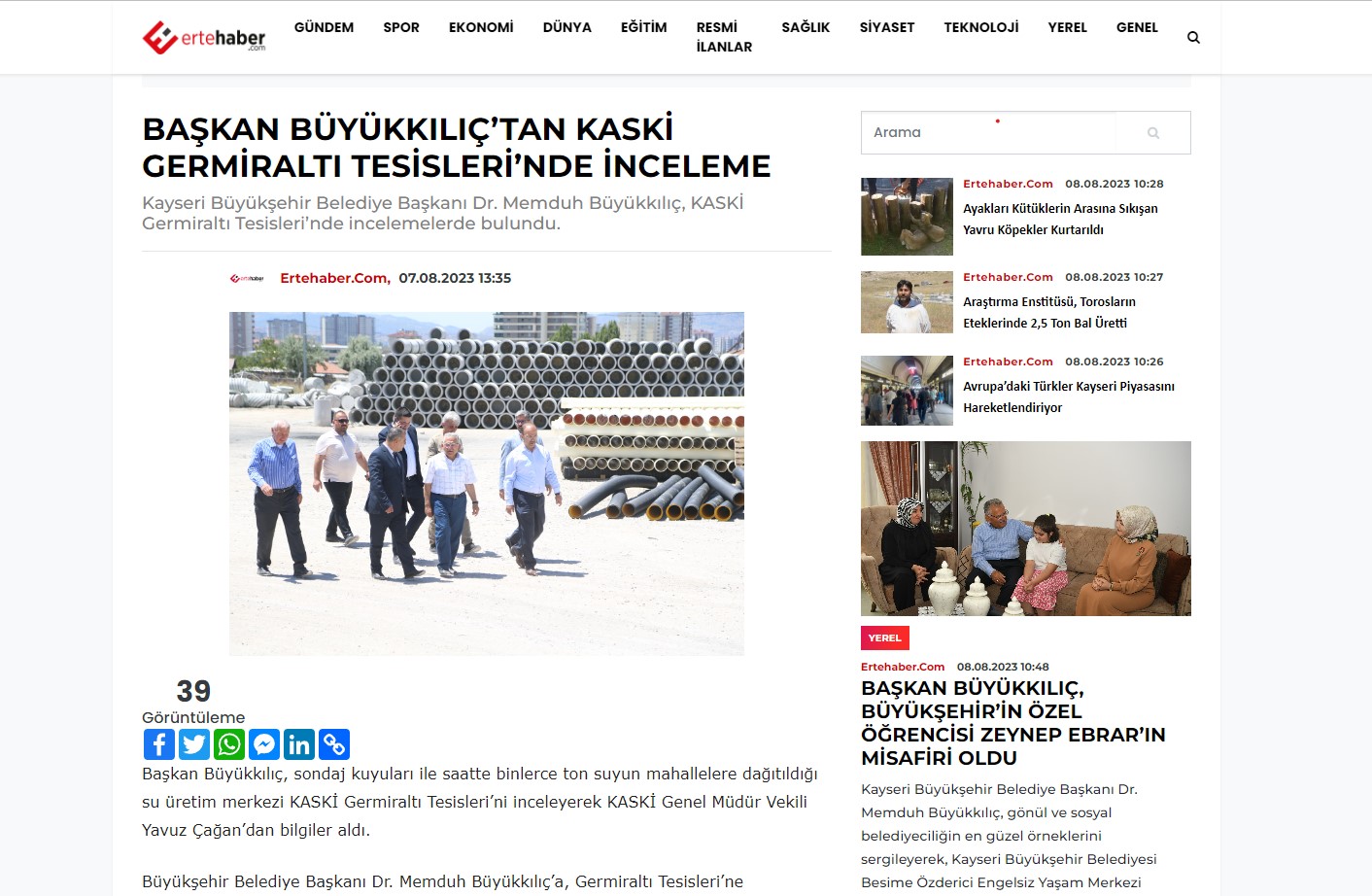 ertehaber.com

GÜNDEM SPOR EKONOMİ DÜNYA EĞİTİM RESMİ İLANLAR SAĞLIK SİYASET TEKNOLOJİ YEREL GENEL

BAŞKAN BÜYÜKKILIÇ'TAN KASKİ GERMİRALTI TESİSLERİ'NDE İNCELEME

Kayseri Büyükşehir Belediye Başkanı Dr. Memduh Büyükkılıç, KASKİ Germiraltı Tesisleri'nde incelemelerde bulundu.

Ertehaber.Com, 07.08.2023 13:35

39
Görüntüleme

Başkan Büyükkılıç, sondaj kuyuları ile saatte binlerce ton suyun mahallelere dağıtıldığı su üretim merkezi KASKİ Germiraltı Tesisleri'ni inceleyerek KASKİ Genel Müdür Vekili Yavuz Çağan'dan bilgiler aldı.

Büyükşehir Belediye Başkanı Dr. Memduh Büyükkılıç'a, Germiraltı Tesisleri'ne

Arama

Ertehaber.Com 08.08.2023 10:28
Ayakları Kütüklerin Arasına Sıkışan Yavru Köpekler Kurtarıldı

Ertehaber.Com 08.08.2023 10:27
Araştırma Enstitüsü, Torosların Eteklerinde 2,5 Ton Bal Üretti

Ertehaber.Com 08.08.2023 10:26
Avrupa'daki Türkler Kayseri Piyasasını Hareketlendiriyor

YEREL
Ertehaber.Com 08.08.2023 10:48
BAŞKAN BÜYÜKKILIÇ, BÜYÜKŞEHİR'İN ÖZEL ÖĞRENCİSİ ZEYNEP EBRAR'IN MİSAFİRİ OLDU

Kayseri Büyükşehir Belediye Başkanı Dr. Memduh Büyükkılıç, gönül ve sosyal belediyeciliğin en güzel örneklerini sergileyerek, Kayseri Büyükşehir Belediyesi Besime Özderici Engelsiz Yaşam Merkezi